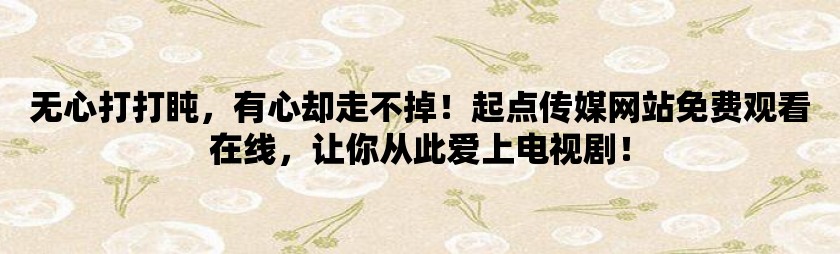 无心打打盹，有心却走不掉！起点传媒网站免费观看在线，让你从此爱上电视剧！